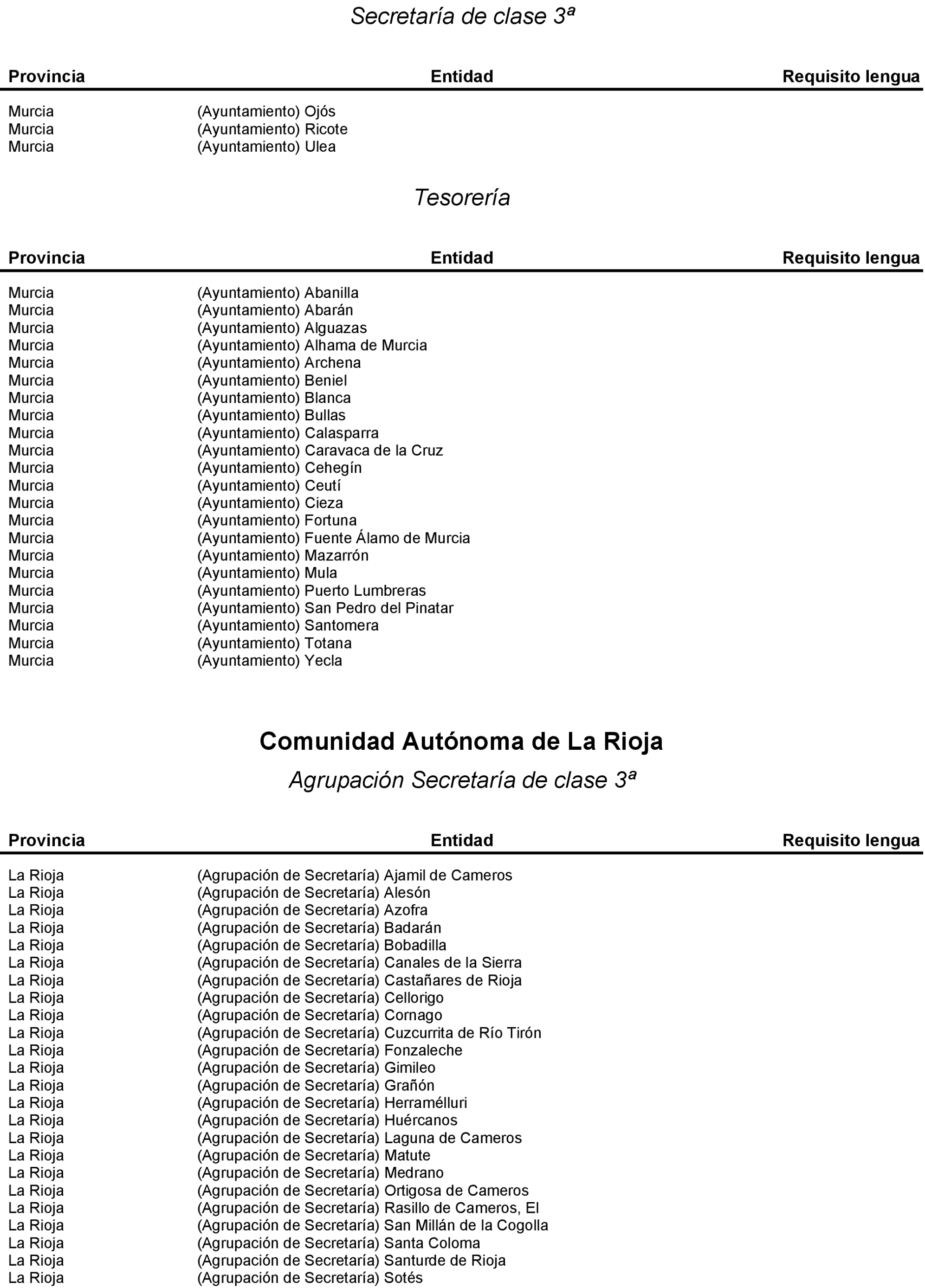 Secretaría de clase 3ª

| Provincia | Entidad | Requisito lengua |
|---|---|---|
| Murcia | (Ayuntamiento) Ojós | |
| Murcia | (Ayuntamiento) Ricote | |
| Murcia | (Ayuntamiento) Ulea | |

Tesorería

| Provincia | Entidad | Requisito lengua |
|---|---|---|
| Murcia | (Ayuntamiento) Abanilla | |
| Murcia | (Ayuntamiento) Abarán | |
| Murcia | (Ayuntamiento) Alguazas | |
| Murcia | (Ayuntamiento) Alhama de Murcia | |
| Murcia | (Ayuntamiento) Archena | |
| Murcia | (Ayuntamiento) Beniel | |
| Murcia | (Ayuntamiento) Blanca | |
| Murcia | (Ayuntamiento) Bullas | |
| Murcia | (Ayuntamiento) Calasparra | |
| Murcia | (Ayuntamiento) Caravaca de la Cruz | |
| Murcia | (Ayuntamiento) Cehegín | |
| Murcia | (Ayuntamiento) Ceutí | |
| Murcia | (Ayuntamiento) Cieza | |
| Murcia | (Ayuntamiento) Fortuna | |
| Murcia | (Ayuntamiento) Fuente Álamo de Murcia | |
| Murcia | (Ayuntamiento) Mazarrón | |
| Murcia | (Ayuntamiento) Mula | |
| Murcia | (Ayuntamiento) Puerto Lumbreras | |
| Murcia | (Ayuntamiento) San Pedro del Pinatar | |
| Murcia | (Ayuntamiento) Santomera | |
| Murcia | (Ayuntamiento) Totana | |
| Murcia | (Ayuntamiento) Yecla | |

Comunidad Autónoma de La Rioja

Agrupación Secretaría de clase 3ª

| Provincia | Entidad | Requisito lengua |
|---|---|---|
| La Rioja | (Agrupación de Secretaría) Ajamil de Cameros | |
| La Rioja | (Agrupación de Secretaría) Alesón | |
| La Rioja | (Agrupación de Secretaría) Azofra | |
| La Rioja | (Agrupación de Secretaría) Badarán | |
| La Rioja | (Agrupación de Secretaría) Bobadilla | |
| La Rioja | (Agrupación de Secretaría) Canales de la Sierra | |
| La Rioja | (Agrupación de Secretaría) Castañares de Rioja | |
| La Rioja | (Agrupación de Secretaría) Cellorigo | |
| La Rioja | (Agrupación de Secretaría) Cornago | |
| La Rioja | (Agrupación de Secretaría) Cuzcurrita de Río Tirón | |
| La Rioja | (Agrupación de Secretaría) Fonzaleche | |
| La Rioja | (Agrupación de Secretaría) Gimileo | |
| La Rioja | (Agrupación de Secretaría) Grañón | |
| La Rioja | (Agrupación de Secretaría) Herramélluri | |
| La Rioja | (Agrupación de Secretaría) Huércanos | |
| La Rioja | (Agrupación de Secretaría) Laguna de Cameros | |
| La Rioja | (Agrupación de Secretaría) Matute | |
| La Rioja | (Agrupación de Secretaría) Medrano | |
| La Rioja | (Agrupación de Secretaría) Ortigosa de Cameros | |
| La Rioja | (Agrupación de Secretaría) Rasillo de Cameros, El | |
| La Rioja | (Agrupación de Secretaría) San Millán de la Cogolla | |
| La Rioja | (Agrupación de Secretaría) Santa Coloma | |
| La Rioja | (Agrupación de Secretaría) Santurde de Rioja | |
| La Rioja | (Agrupación de Secretaría) Sotés | |